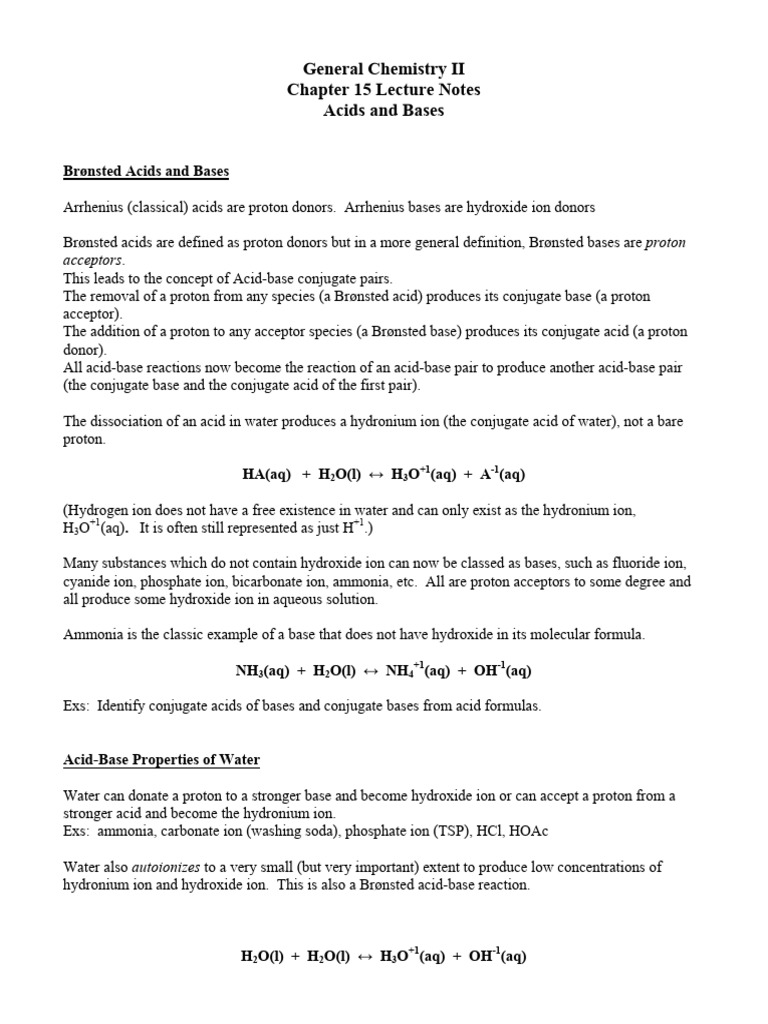 General Chemistry II
Chapter 15 Lecture Notes
Acids and Bases

Brønsted Acids and Bases

Arrhenius (classical) acids are proton donors. Arrhenius bases are hydroxide ion donors

Brønsted acids are defined as proton donors but in a more general definition, Brønsted bases are proton acceptors.
This leads to the concept of Acid-base conjugate pairs.
The removal of a proton from any species (a Brønsted acid) produces its conjugate base (a proton acceptor).
The addition of a proton to any acceptor species (a Brønsted base) produces its conjugate acid (a proton donor).
All acid-base reactions now become the reaction of an acid-base pair to produce another acid-base pair (the conjugate base and the conjugate acid of the first pair).

The dissociation of an acid in water produces a hydronium ion (the conjugate acid of water), not a bare proton.

$HA(aq) + H_2O(l) \leftrightarrow H_3O^{+1}(aq) + A^{-1}(aq)$

(Hydrogen ion does not have a free existence in water and can only exist as the hydronium ion, $H_3O^{+1}(aq)$. It is often still represented as just $H^{+1}$.)

Many substances which do not contain hydroxide ion can now be classed as bases, such as fluoride ion, cyanide ion, phosphate ion, bicarbonate ion, ammonia, etc. All are proton acceptors to some degree and all produce some hydroxide ion in aqueous solution.

Ammonia is the classic example of a base that does not have hydroxide in its molecular formula.

$NH_3(aq) + H_2O(l) \leftrightarrow NH_4^{+1}(aq) + OH^{-1}(aq)$

Exs: Identify conjugate acids of bases and conjugate bases from acid formulas.

Acid-Base Properties of Water

Water can donate a proton to a stronger base and become hydroxide ion or can accept a proton from a stronger acid and become the hydronium ion.
Exs: ammonia, carbonate ion (washing soda), phosphate ion (TSP), HCl, HOAc

Water also autoionizes to a very small (but very important) extent to produce low concentrations of hydronium ion and hydroxide ion. This is also a Brønsted acid-base reaction.

$H_2O(l) + H_2O(l) \leftrightarrow H_3O^{+1}(aq) + OH^{-1}(aq)$